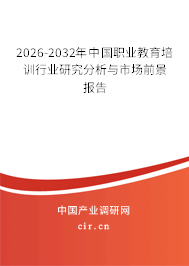 2026-2032年中国职业教育培训行业研究分析与市场前景报告

中国产业调研网

cir.cn